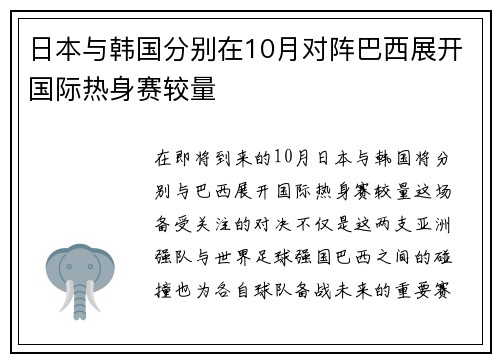 日本与韩国分别在10月对阵巴西展开国际热身赛较量

在即将到来的10月日本与韩国将分别与巴西展开国际热身赛较量这场备受关注的对决不仅是这两支亚洲强队与世界足球强国巴西之间的碰撞也为各自球队备战未来的重要赛